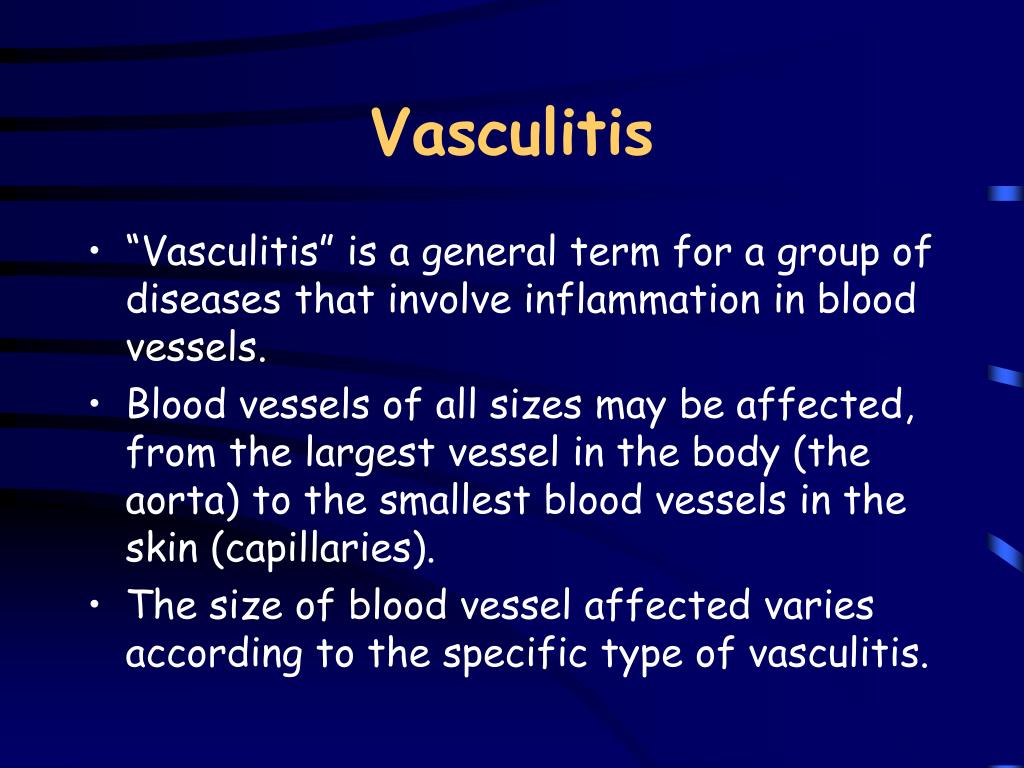 Vasculitis

• “Vasculitis” is a general term for a group of diseases that involve inflammation in blood vessels.
• Blood vessels of all sizes may be affected, from the largest vessel in the body (the aorta) to the smallest blood vessels in the skin (capillaries).
• The size of blood vessel affected varies according to the specific type of vasculitis.